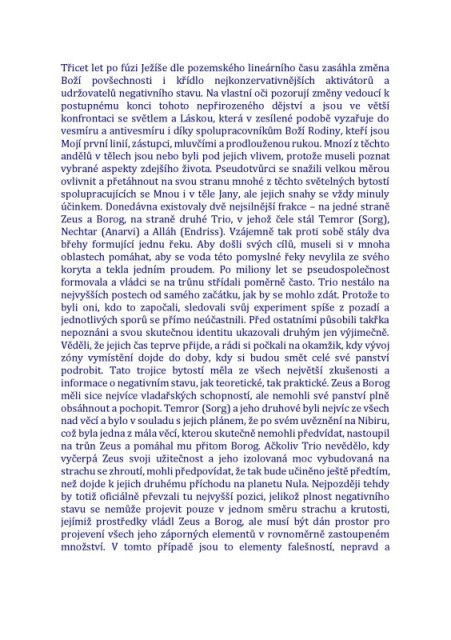 Třicet let po fúzi Ježíše dle pozemského lineárního času zasáhla změna Boží povšechnosti i křídlo nejkonzervativnějších aktivátorů a udržovatelů negativního stavu. Na vlastní oči pozorují změny vedoucí k postupnému konci tohoto nepřirozeného dějství a jsou ve větší konfrontaci se světlem a Láskou, která v zesílené podobě vyzařuje do vesmíru a antivesmíru i díky spolupracovníkům Boží Rodiny, kteří jsou Mojí první linií, zástupci, mluvčími a prodlouženou rukou. Mnozí z těchto andělů v tělech jsou nebo byli pod jejich vlivem, protože museli poznat vybrané aspekty zdejšího života. Pseudotvůrci se snažili velkou měrou ovlivnit a přetáhnout na svou stranu mnohé z těchto světelných bytostí spolupracujících se Mnou i v těle Jany, ale jejich snahy se vždy minuly účinkem. Donedávna existovaly dvě nejsilnější frakce – na jedné straně Zeus a Borog, na straně druhé Trio, v jehož čele stál Temror (Sorg), Nechtar (Anarvi) a Alláh (Endriss). Vzájemně tak proti sobě stály dva břehy formující jednu řeku. Aby došli svých cílů, museli si v mnoha oblastech pomáhat, aby se voda této pomyslné řeky nevylila ze svého koryta a tekla jedním proudem. Po miliony let se pseudospolečnost formovala a vládci se na trůnu střídali poměrně často. Trio nestálo na nejvyšších postech od samého začátku, jak by se mohlo zdát. Protože to byli oni, kdo to započali, sledovali svůj experiment spíše z pozadí a jednotlivých sporů se přímo neúčastnili. Před ostatními působili takřka nepoznáni a svou skutečnou identitu ukazovali druhým jen výjimečně. Věděli, že jejich čas teprve přijde, a rádi si počkali na okamžik, kdy vývoj zóny vymístění dojde do doby, kdy si budou smět celé své panství podrobit. Tato trojice bytostí měla ze všech největší zkušenosti a informace o negativním stavu, jak teoretické, tak praktické. Zeus a Borog měli sice nejvíce vladařských schopností, ale nemohli své panství plně obsáhnout a pochopit. Temror (Sorg) a jeho druhové byli nejvíc ze všech nad věcí a bylo v souladu s jejich plánem, že po svém uvěznění na Nibiru, což byla jedna z mála věcí, kterou skutečně nemohli předvídat, nastoupil na trůn Zeus a pomáhal mu přitom Borog. Ačkoliv Trio nevědělo, kdy vyčerpá Zeus svoji užitečnost a jeho izolovaná moc vybudovaná na strachu se zhroutí, mohli předpovídat, že tak bude učiněno ještě předtím, než dojde k jejich druhému příchodu na planetu Nula. Nejpozději tehdy by totiž oficiálně převzali tu nejvyšší pozici, jelikož plnost negativního stavu se nemůže projevit pouze v jednom směru strachu a krutosti, jejímiž prostředky vládl Zeus a Borog, ale musí být dán prostor pro projevení všech jeho záporných elementů v rovnoměrně zastoupeném množství. V tomto případě jsou to elementy falešností, nepravd a